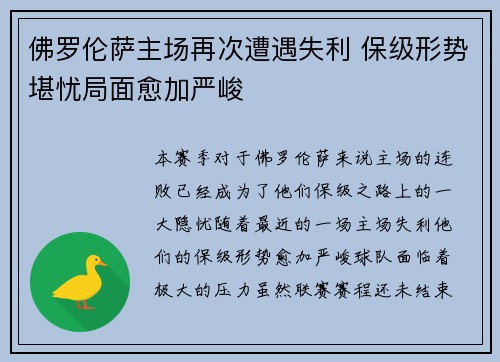 佛罗伦萨主场再次遭遇失利 保级形势堪忧局面愈加严峻

本赛季对于佛罗伦萨来说主场的连败已经成为了他们保级之路上的一大隐忧随着最近的一场主场失利他们的保级形势愈加严峻球队面临着极大的压力虽然联赛赛程还未结束